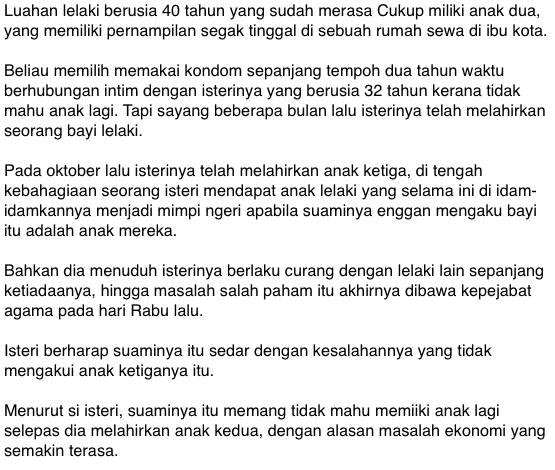 Luahan lelaki berusia 40 tahun yang sudah merasa Cukup miliki anak dua, yang memiliki pernampilan segak tinggal di sebuah rumah sewa di ibu kota.

Beliau memilih memakai kondom sepanjang tempoh dua tahun waktu berhubungan intim dengan isterinya yang berusia 32 tahun kerana tidak mahu anak lagi. Tapi sayang beberapa bulan lalu isterinya telah melahirkan seorang bayi lelaki.

Pada oktober lalu isterinya telah melahirkan anak ketiga, di tengah kebahagiaan seorang isteri mendapat anak lelaki yang selama ini di idam-idamkannya menjadi mimpi ngeri apabila suaminya enggan mengaku bayi itu adalah anak mereka.

Bahkan dia menuduh isterinya berlaku curang dengan lelaki lain sepanjang ketiadaanya, hingga masalah salah paham itu akhirnya dibawa kepejabat agama pada hari Rabu lalu.

Isteri berharap suaminya itu sedar dengan kesalahannya yang tidak mengakui anak ketiganya itu.

Menurut si isteri, suaminya itu memang tidak mahu memiiki anak lagi selepas dia melahirkan anak kedua, dengan alasan masalah ekonomi yang semakin terasa.